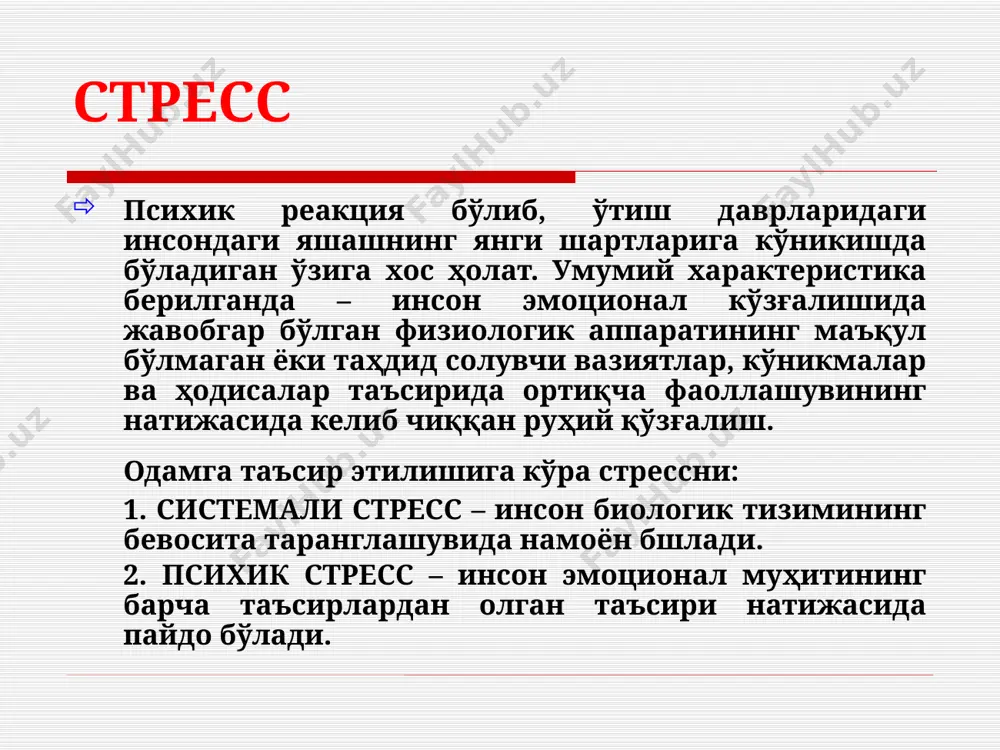 СТРЕСС

Психик реакция бўлиб, ўтиш даврларидаги инсондаги яшашнинг янги шартларига кўникишда бўладиган ўзига хос ҳолат. Умумий характеристика берилганда – инсон эмоционал кўзғалишида жавобгар бўлган физиологик аппаратининг маъқул бўлмаган ёки таҳдид солувчи вазиятлар, кўникмалар ва ҳодисалар таъсирида ортиқча фаоллашувининг натижасида келиб чиққан руҳий қўзғалиш.

Одамга таъсир этилишига кўра стрессни:

1. СИСТЕМАЛИ СТРЕСС – инсон биологик тизимининг бевосита таранглашувида намоён бшлади.

2. ПСИХИК СТРЕСС – инсон эмоционал муҳитининг барча таъсирлардан олган таъсири натижасида пайдо бўлади.

FaylHub.uz